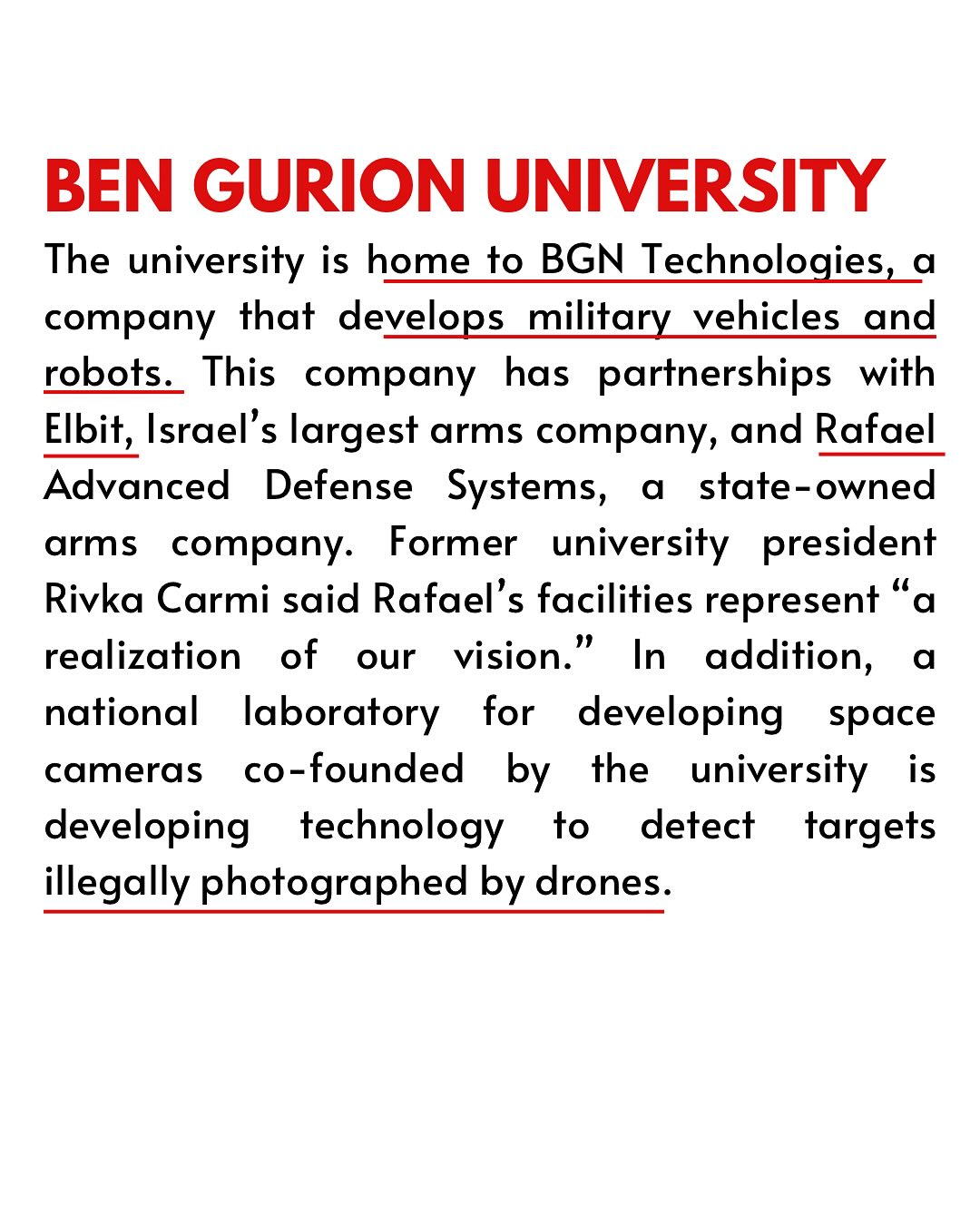 BEN GURION UNIVERSITY

The university is home to BGN Technologies, a company that develops military vehicles and robots. This company has partnerships with Elbit, Israel's largest arms company, and Rafael Advanced Defense Systems, a state-owned arms company. Former university president Rivka Carmi said Rafael's facilities represent "a realization of our vision." In addition, a national laboratory for developing space cameras co-founded by the university is developing technology to detect targets illegally photographed by drones.